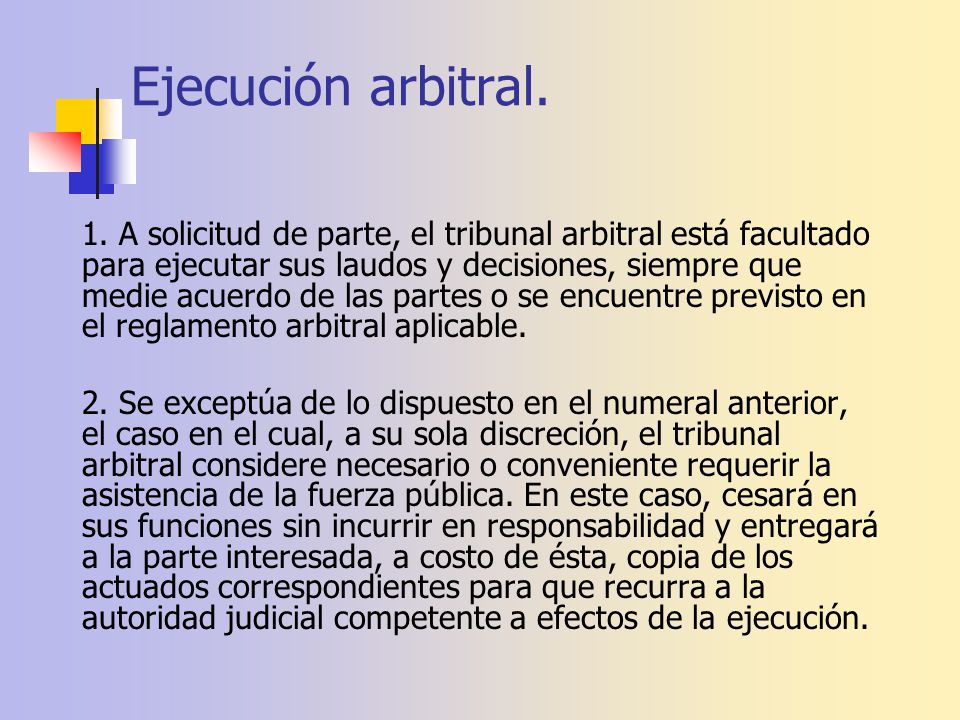 Ejecución arbitral.

1. A solicitud de parte, el tribunal arbitral está facultado para ejecutar sus laudos y decisiones, siempre que medie acuerdo de las partes o se encuentre previsto en el reglamento arbitral aplicable.

2. Se exceptúa de lo dispuesto en el numeral anterior, el caso en el cual, a su sola discreción, el tribunal arbitral considere necesario o conveniente requerir la asistencia de la fuerza pública. En este caso, cesará en sus funciones sin incurrir en responsabilidad y entregará a la parte interesada, a costo de ésta, copia de los actuados correspondientes para que recurra a la autoridad judicial competente a efectos de la ejecución.